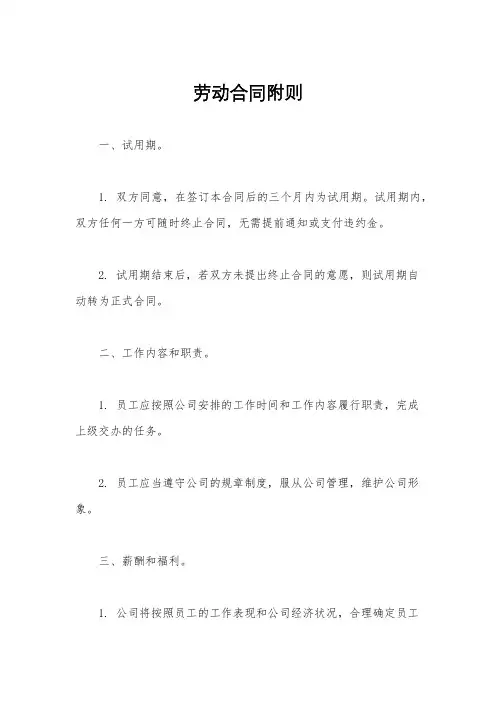 劳动合同附则

一、试用期。

1. 双方同意，在签订本合同后的三个月内为试用期。试用期内，双方任何一方可随时终止合同，无需提前通知或支付违约金。

2. 试用期结束后，若双方未提出终止合同的意愿，则试用期自动转为正式合同。

二、工作内容和职责。

1. 员工应按照公司安排的工作时间和工作内容履行职责，完成上级交办的任务。

2. 员工应当遵守公司的规章制度，服从公司管理，维护公司形象。

三、薪酬和福利。

1. 公司将按照员工的工作表现和公司经济状况，合理确定员工